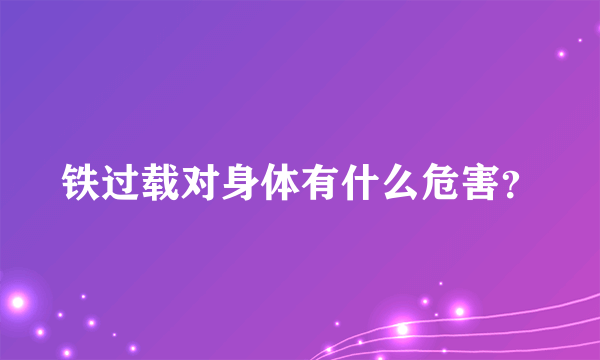 铁过载对身体有什么危害?